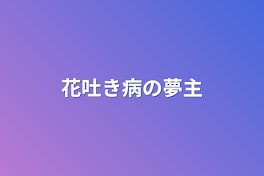 花吐き病の夢主